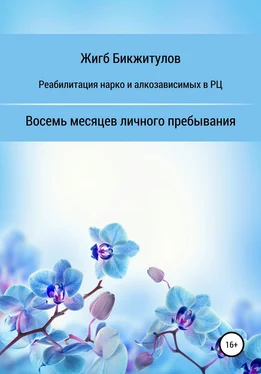 Жигб Бикжитулов

Реабилитация нарко и алкозависимых в РЦ

Восемь месяцев личного пребывания

16+